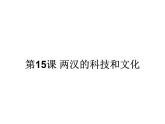 第15课 两汉的科技和文化